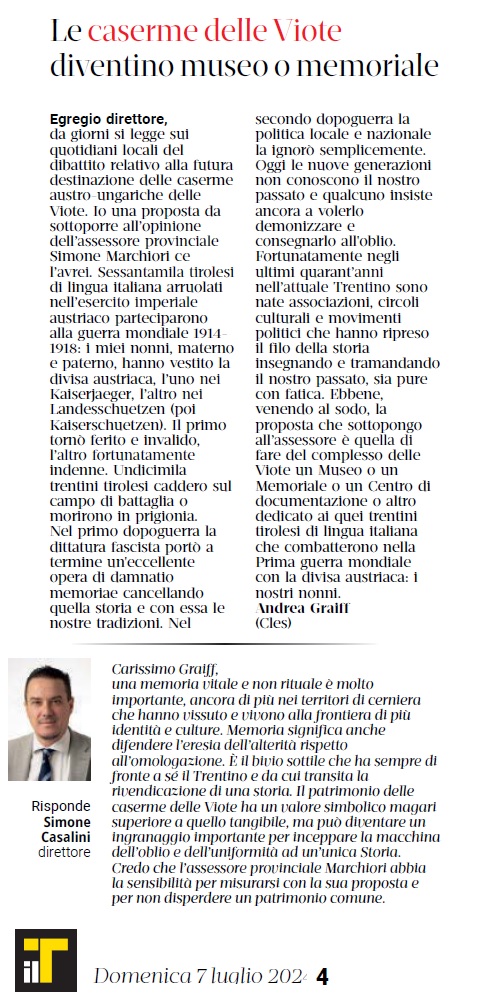 Le caserme delle Viote diventino museo o memoriale

Egregio direttore,
da giorni si legge sui quotidiani locali del dibattito relativo alla futura destinazione delle caserme austro-ungariche delle Viote. Io una proposta da sottoporre all'opinione dell'assessore provinciale Simone Marchiori ce l'avrei. Sessantamila tirolesi di lingua italiana arruolati nell'esercito imperiale austriaco parteciparono alla guerra mondiale 1914-1918: i miei nonni, materno e paterno, hanno vestito la divisa austriaca, l'uno nei Kaiserjaeger, l'altro nei Landesschuetzen (poi Kaiserschuetzen). Il primo tornò ferito e invalido, l'altro fortunatamente indenne. Undicimila trentini tirolesi caddero sul campo di battaglia o morirono in prigionia. Nel primo dopoguerra la dittatura fascista portò a termine un'eccellente opera di damnatio memoriae cancellando quella storia e con essa le nostre tradizioni. Nel secondo dopoguerra la politica locale e nazionale la ignorò semplicemente. Oggi le nuove generazioni non conoscono il nostro passato e qualcuno insiste ancora a volerlo demonizzare e consegnarlo all'oblio. Fortunatamente negli ultimi quarant'anni nell'attuale Trentino sono nate associazioni, circoli culturali e movimenti politici che hanno ripreso il filo della storia insegnando e tramandando il nostro passato, sia pure con fatica. Ebbene, venendo al sodo, la proposta che sottopongo all'assessore è quella di fare del complesso delle Viote un Museo o un Memoriale o un Centro di documentazione o altro dedicato ai quei trentini tirolesi di lingua italiana che combatterono nella Prima guerra mondiale con la divisa austriaca: i nostri nonni.
Andrea Graiff
(Cles)

Risponde
Simone Casalini
direttore

Carissimo Graiff,
una memoria vitale e non rituale è molto importante, ancora di più nei territori di cerniera che hanno vissuto e vivono alla frontiera di più identità e culture. Memoria significa anche difendere l'eresia dell'alterità rispetto all'omologazione. È il bivio sottile che ha sempre di fronte a sé il Trentino e da cui transita la rivendicazione di una storia. Il patrimonio delle caserme delle Viote ha un valore simbolico magari superiore a quello tangibile, ma può diventare un ingranaggio importante per inceppare la macchina dell'oblio e dell'uniformità ad un'unica Storia. Credo che l'assessore provinciale Marchiori abbia la sensibilità per misurarsi con la sua proposta e per non disperdere un patrimonio comune.

iT

Domenica 7 luglio 2024 4